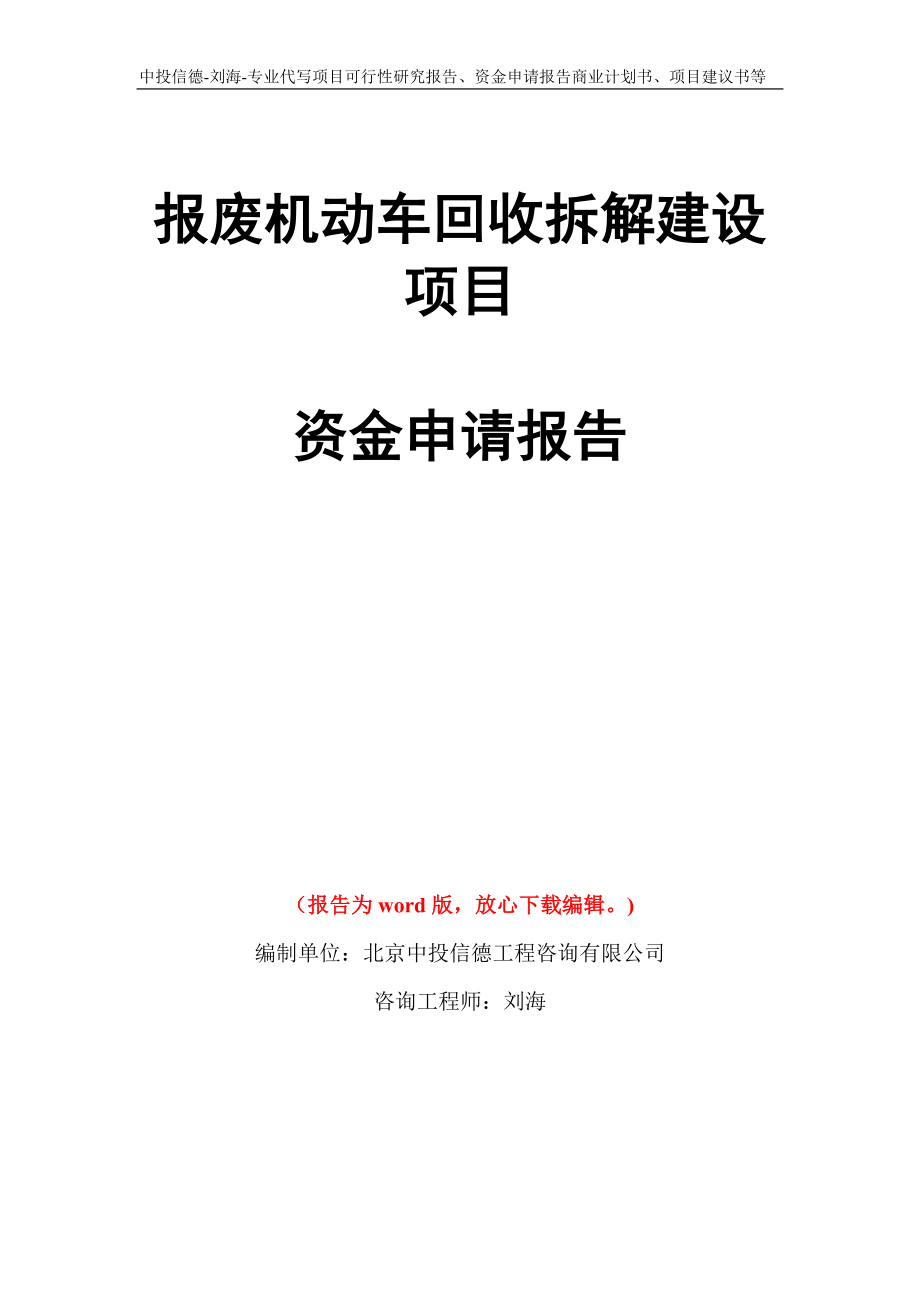 中投信德-刘海-专业代写项目可行性研究报告、资金申请报告商业计划书、项目建议书等

报废机动车回收拆解建设项目

资金申请报告

（报告为 word 版，放心下载编辑。）

编制单位：北京中投信德工程咨询有限公司

咨询工程师：刘海